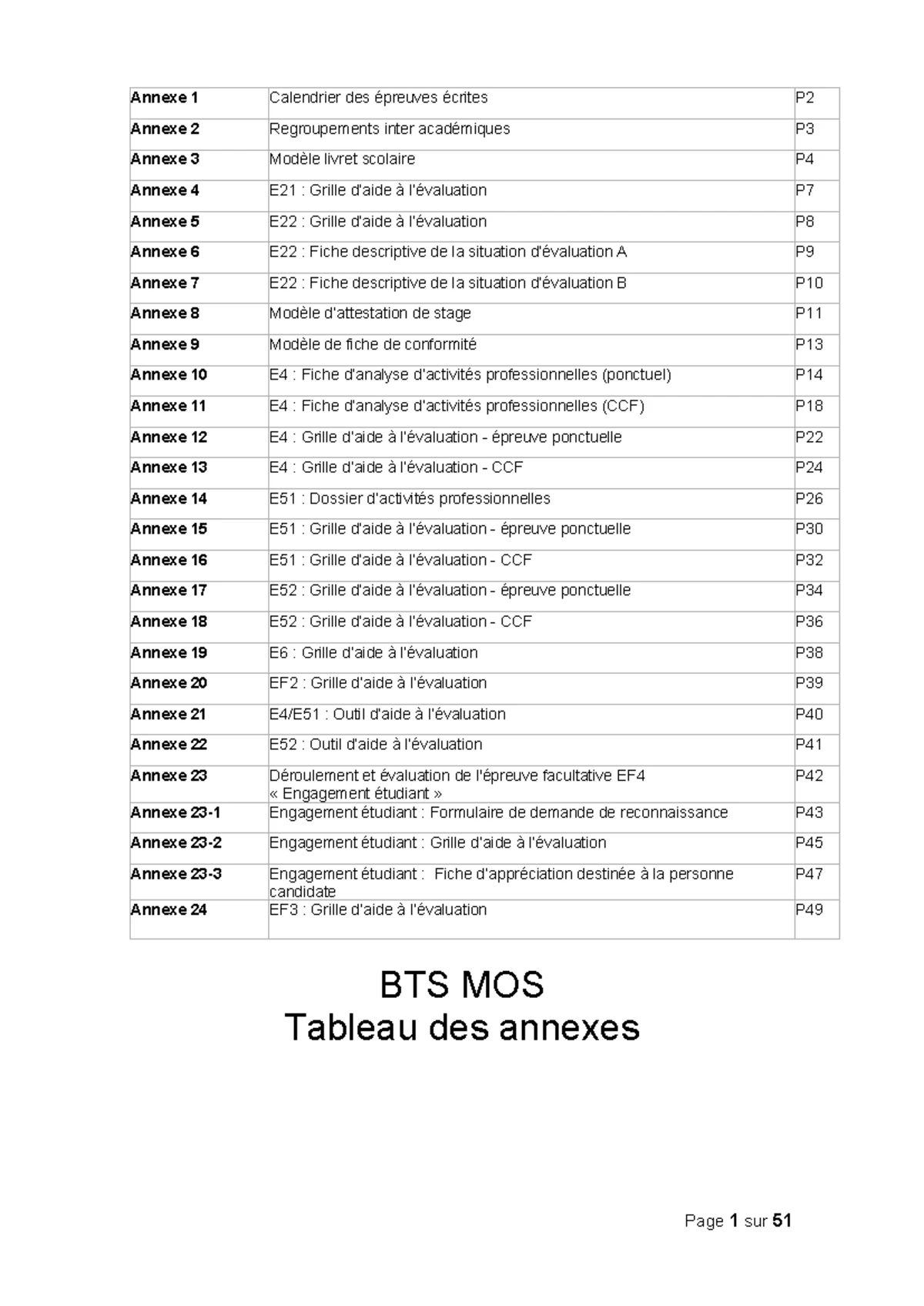 | Annexe 1 | Calendrier des épreuves écrites | P2 |
|---|---|---|
| Annexe 2 | Regroupements inter académiques | P3 |
| Annexe 3 | Modèle livret scolaire | P4 |
| Annexe 4 | E21 : Grille d'aide à l'évaluation | P7 |
| Annexe 5 | E22 : Grille d'aide à l'évaluation | P8 |
| Annexe 6 | E22 : Fiche descriptive de la situation d'évaluation A | P9 |
| Annexe 7 | E22 : Fiche descriptive de la situation d'évaluation B | P10 |
| Annexe 8 | Modèle d'attestation de stage | P11 |
| Annexe 9 | Modèle de fiche de conformité | P13 |
| Annexe 10 | E4 : Fiche d'analyse d'activités professionnelles (ponctuel) | P14 |
| Annexe 11 | E4 : Fiche d'analyse d'activités professionnelles (CCF) | P18 |
| Annexe 12 | E4 : Grille d'aide à l'évaluation - épreuve ponctuelle | P22 |
| Annexe 13 | E4 : Grille d'aide à l'évaluation - CCF | P24 |
| Annexe 14 | E51 : Dossier d'activités professionnelles | P26 |
| Annexe 15 | E51 : Grille d'aide à l'évaluation - épreuve ponctuelle | P30 |
| Annexe 16 | E51 : Grille d'aide à l'évaluation - CCF | P32 |
| Annexe 17 | E52 : Grille d'aide à l'évaluation - épreuve ponctuelle | P34 |
| Annexe 18 | E52 : Grille d'aide à l'évaluation - CCF | P36 |
| Annexe 19 | E6 : Grille d'aide à l'évaluation | P38 |
| Annexe 20 | EF2 : Grille d'aide à l'évaluation | P39 |
| Annexe 21 | E4/E51 : Outil d'aide à l'évaluation | P40 |
| Annexe 22 | E52 : Outil d'aide à l'évaluation | P41 |
| Annexe 23 | Déroulement et évaluation de l'épreuve facultative EF4 « Engagement étudiant » | P42 |
| Annexe 23-1 | Engagement étudiant : Formulaire de demande de reconnaissance | P43 |
| Annexe 23-2 | Engagement étudiant : Grille d'aide à l'évaluation | P45 |
| Annexe 23-3 | Engagement étudiant : Fiche d'appréciation destinée à la personne candidate | P47 |
| Annexe 24 | EF3 : Grille d'aide à l'évaluation | P49 |

BTS MOS
Tableau des annexes

Page 1 sur 51